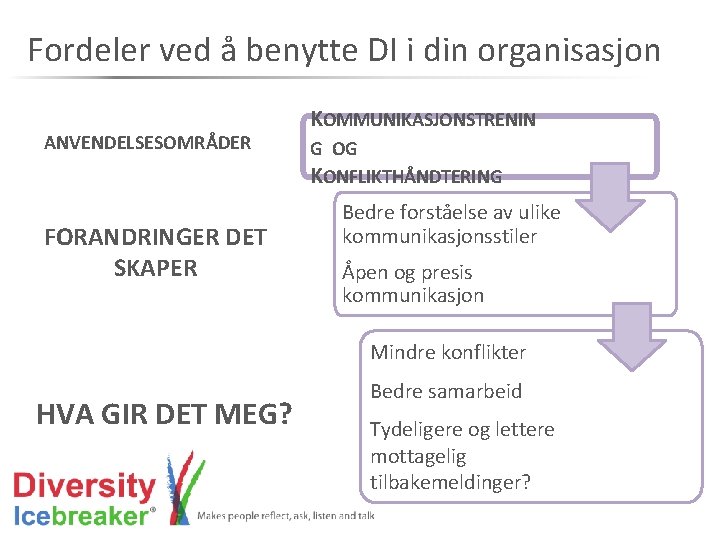 Fordeler ved å benytte DI i din organisasjon

ANVENDELSESOMRÅDER

KOMMUNIKASJONSTRENIN G OG KONFLIKTHÅNDTERING

FORANDRINGER DET SKAPER

Bedre forståelse av ulike kommunikasjonsstiler

Åpen og presis kommunikasjon

HVA GIR DET MEG?

Mindre konflikter

Bedre samarbeid

Tydeligere og lettere mottagelig tilbakemeldinger?

Diversity Icebreaker®

Makes people reflect, ask, listen and talk